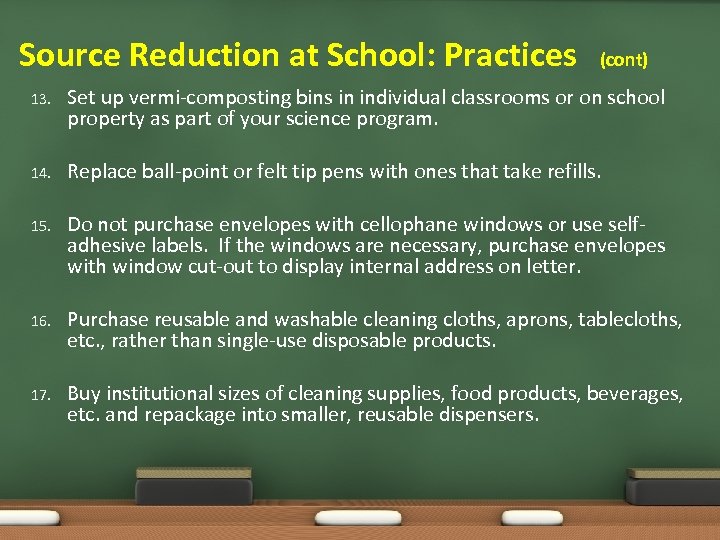 Source Reduction at School: Practices (cont)

13. Set up vermi-composting bins in individual classrooms or on school property as part of your science program.

14. Replace ball-point or felt tip pens with ones that take refills.

15. Do not purchase envelopes with cellophane windows or use self-adhesive labels. If the windows are necessary, purchase envelopes with window cut-out to display internal address on letter.

16. Purchase reusable and washable cleaning cloths, aprons, tablecloths, etc., rather than single-use disposable products.

17. Buy institutional sizes of cleaning supplies, food products, beverages, etc. and repackage into smaller, reusable dispensers.